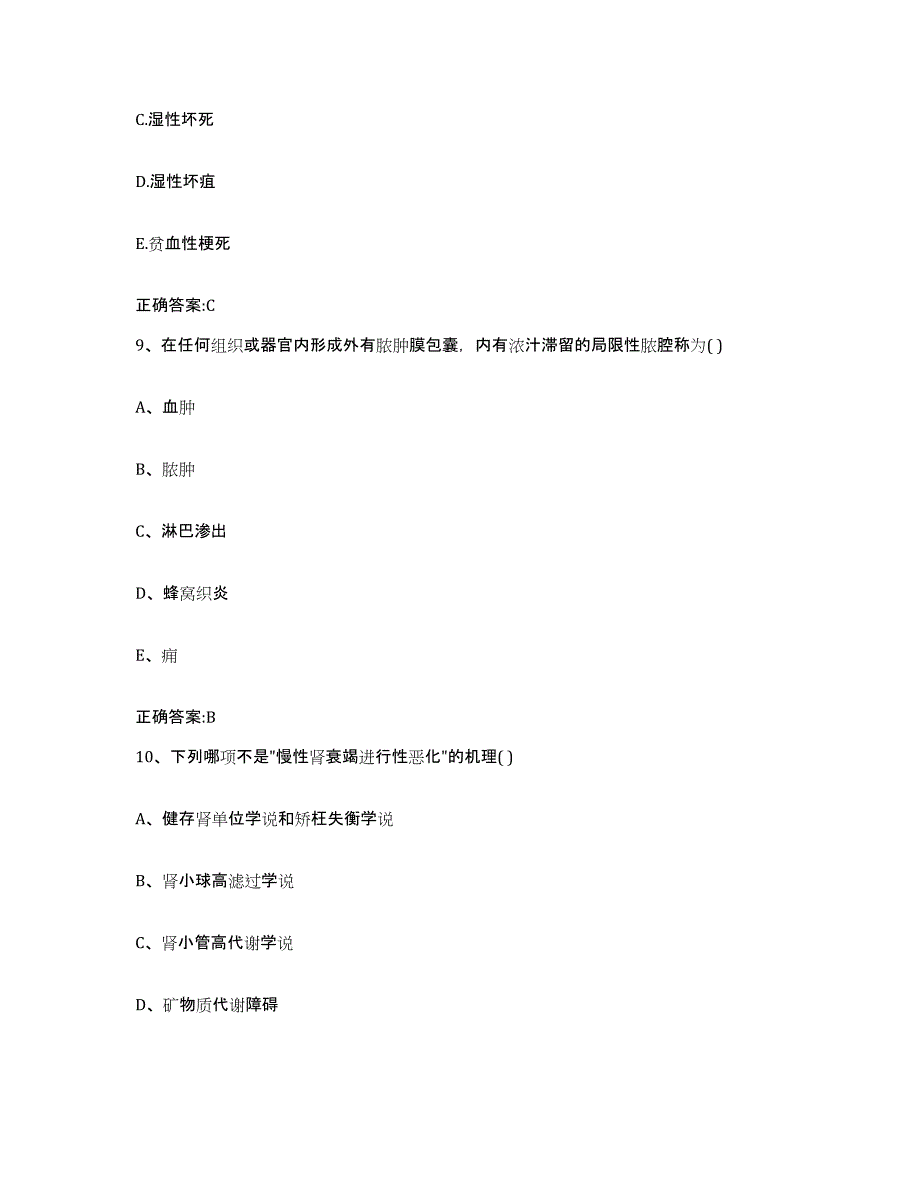 C.湿性坏死

D.湿性坏疽

E.贫血性梗死

正确答案:C

9、在任何组织或器官内形成外有脓肿膜包囊，内有浓汁滞留的局限性脓腔称为( )

A、血肿

B、脓肿

C、淋巴渗出

D、蜂窝织炎

E、痈

正确答案:B

10、下列哪项不是"慢性肾衰竭进行性恶化"的机理( )

A、健存肾单位学说和矫枉失衡学说

B、肾小球高滤过学说

C、肾小管高代谢学说

D、矿物质代谢障碍